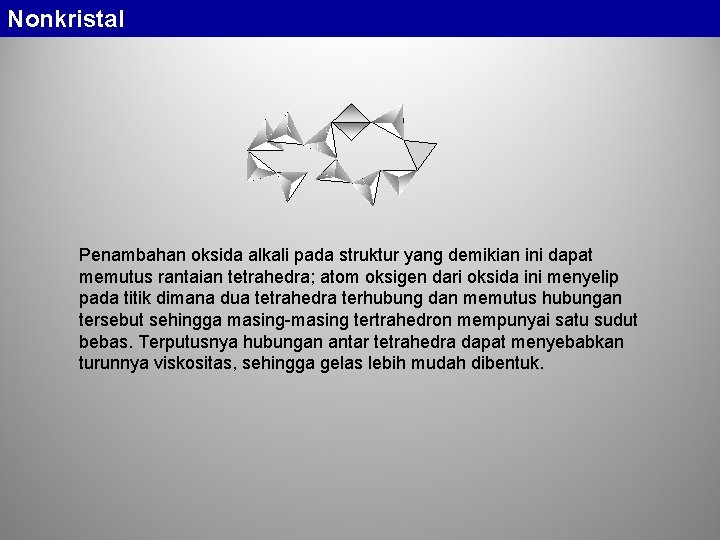 Nonkristal

Penambahan oksida alkali pada struktur yang demikian ini dapat memutus rantaian tetrahedra; atom oksigen dari oksida ini menyelip pada titik dimana dua tetrahedra terhubung dan memutus hubungan tersebut sehingga masing-masing tertrahedron mempunyai satu sudut bebas. Terputusnya hubungan antar tetrahedra dapat menyebabkan turunnya viskositas, sehingga gelas lebih mudah dibentuk.